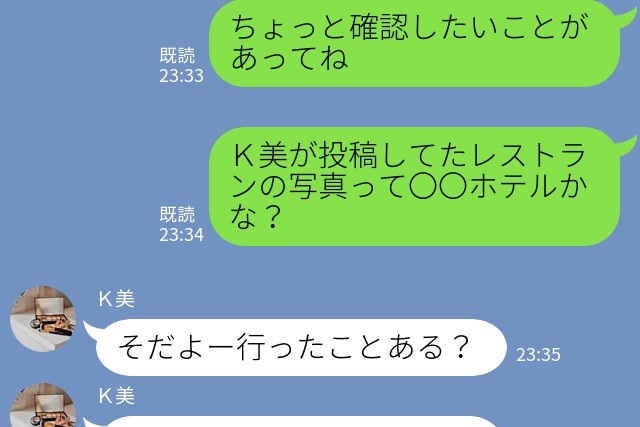 既読
23:33
ちょっと確認したいことがあってね

既読
23:34
K美が投稿してたレストランの写真って〇〇ホテルかな？

K美
そだよー行ったことある？
23:35

K美